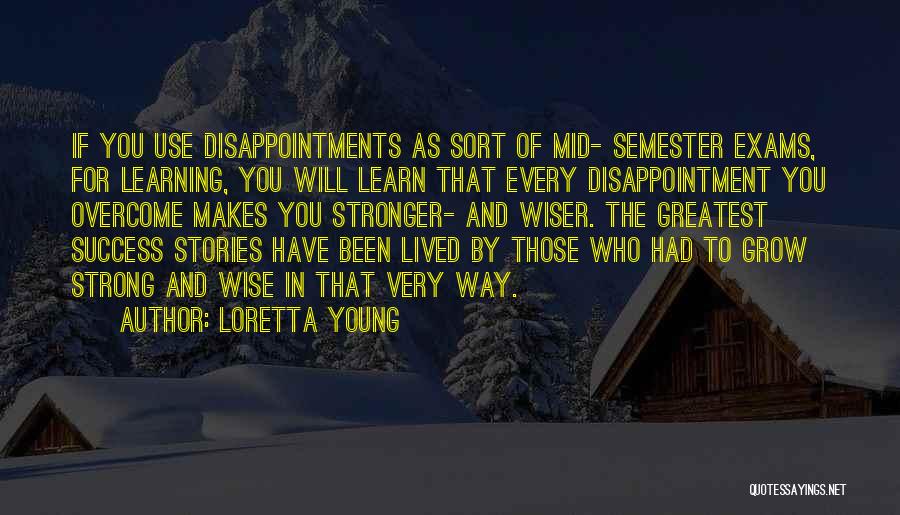 IF YOU USE DISAPPOINTMENTS AS SORT OF MID- SEMESTER EXAMS, FOR LEARNING, YOU WILL LEARN THAT EVERY DISAPPOINTMENT YOU OVERCOME MAKES YOU STRONGER- AND WISER. THE GREATEST SUCCESS STORIES HAVE BEEN LIVED BY THOSE WHO HAD TO GROW STRONG AND WISE IN THAT VERY WAY.

AUTHOR: LORETTA YOUNG

QUOTESSAYINGS.NET